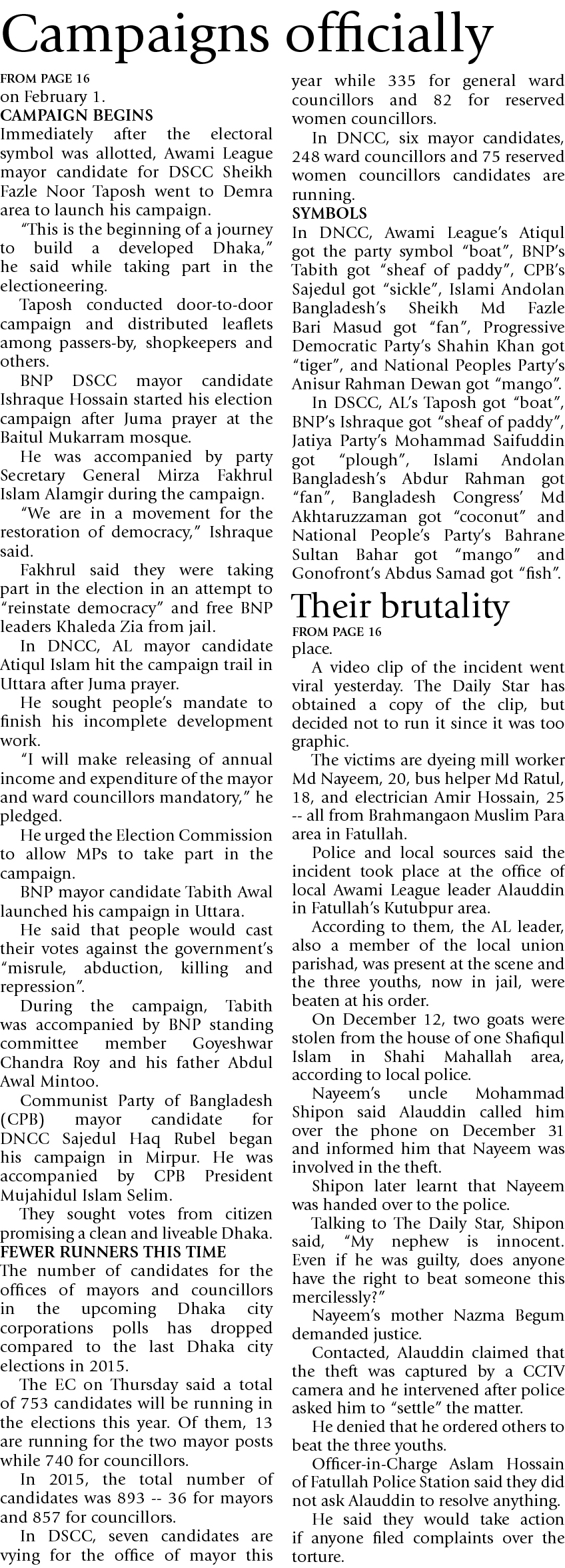 Campaigns officially

FROM PAGE 16

on February 1.

CAMPAIGN BEGINS

Immediately after the electoral symbol was allotted, Awami League mayor candidate for DSCC Sheikh Fazle Noor Taposh went to Demra area to launch his campaign.

"This is the beginning of a journey to build a developed Dhaka," he said while taking part in the electioneering.

Taposh conducted door-to-door campaign and distributed leaflets among passers-by, shopkeepers and others.

BNP DSCC mayor candidate Ishraque Hossain started his election campaign after Juma prayer at the Baitul Mukarram mosque.

He was accompanied by party Secretary General Mirza Fakhrul Islam Alamgir during the campaign.

"We are in a movement for the restoration of democracy," Ishraque said.

Fakhrul said they were taking part in the election in an attempt to "reinstate democracy" and free BNP leaders Khaleda Zia from jail.

In DNCC, AL mayor candidate Atiqul Islam hit the campaign trail in Uttara after Juma prayer.

He sought people's mandate to finish his incomplete development work.

"I will make releasing of annual income and expenditure of the mayor and ward councillors mandatory," he pledged.

He urged the Election Commission to allow MPs to take part in the campaign.

BNP mayor candidate Tabith Awal launched his campaign in Uttara.

He said that people would cast their votes against the government's "misrule, abduction, killing and repression".

During the campaign, Tabith was accompanied by BNP standing committee member Goyeshwar Chandra Roy and his father Abdul Awal Mintoo.

Communist Party of Bangladesh (CPB) mayor candidate for DNCC Sajedul Haq Rubel began his campaign in Mirpur. He was accompanied by CPB President Mujahidul Islam Selim.

They sought votes from citizen promising a clean and liveable Dhaka.

FEWER RUNNERS THIS TIME

The number of candidates for the offices of mayors and councillors in the upcoming Dhaka city corporations polls has dropped compared to the last Dhaka city elections in 2015.

The EC on Thursday said a total of 753 candidates will be running in the elections this year. Of them, 13 are running for the two mayor posts while 740 for councillors.

In 2015, the total number of candidates was 893 -- 36 for mayors and 857 for councillors.

In DSCC, seven candidates are vying for the office of mayor this year while 335 for general ward councillors and 82 for reserved women councillors.

In DNCC, six mayor candidates, 248 ward councillors and 75 reserved women councillors candidates are running.

SYMBOLS

In DNCC, Awami League's Atiqul got the party symbol "boat", BNP's Tabith got "sheaf of paddy", CPB's Sajedul got "sickle", Islami Andolan Bangladesh's Sheikh Md Fazle Bari Masud got "fan", Progressive Democratic Party's Shahin Khan got "tiger", and National Peoples Party's Anisur Rahman Dewan got "mango".

In DSCC, AL's Taposh got "boat", BNP's Ishraque got "sheaf of paddy", Jatiya Party's Mohammad Saifuddin got "plough", Islami Andolan Bangladesh's Abdur Rahman got "fan", Bangladesh Congress' Md Akhtaruzzaman got "coconut" and National People's Party's Bahrane Sultan Bahar got "mango" and Gonofront's Abdus Samad got "fish".

Their brutality

FROM PAGE 16

place.

A video clip of the incident went viral yesterday. The Daily Star has obtained a copy of the clip, but decided not to run it since it was too graphic.

The victims are dyeing mill worker Md Nayeem, 20, bus helper Md Ratul, 18, and electrician Amir Hossain, 25 -- all from Brahmangaon Muslim Para area in Fatullah.

Police and local sources said the incident took place at the office of local Awami League leader Alauddin in Fatullah's Kutubpur area.

According to them, the AL leader, also a member of the local union parishad, was present at the scene and the three youths, now in jail, were beaten at his order.

On December 12, two goats were stolen from the house of one Shafiqul Islam in Shahi Mahallah area, according to local police.

Nayeem's uncle Mohammad Shipon said Alauddin called him over the phone on December 31 and informed him that Nayeem was involved in the theft.

Shipon later learnt that Nayeem was handed over to the police.

Talking to The Daily Star, Shipon said, "My nephew is innocent. Even if he was guilty, does anyone have the right to beat someone this mercilessly?"

Nayeem's mother Nazma Begum demanded justice.

Contacted, Alauddin claimed that the theft was captured by a CCTV camera and he intervened after police asked him to "settle" the matter.

He denied that he ordered others to beat the three youths.

Officer-in-Charge Aslam Hossain of Fatullah Police Station said they did not ask Alauddin to resolve anything.

He said they would take action if anyone filed complaints over the torture.